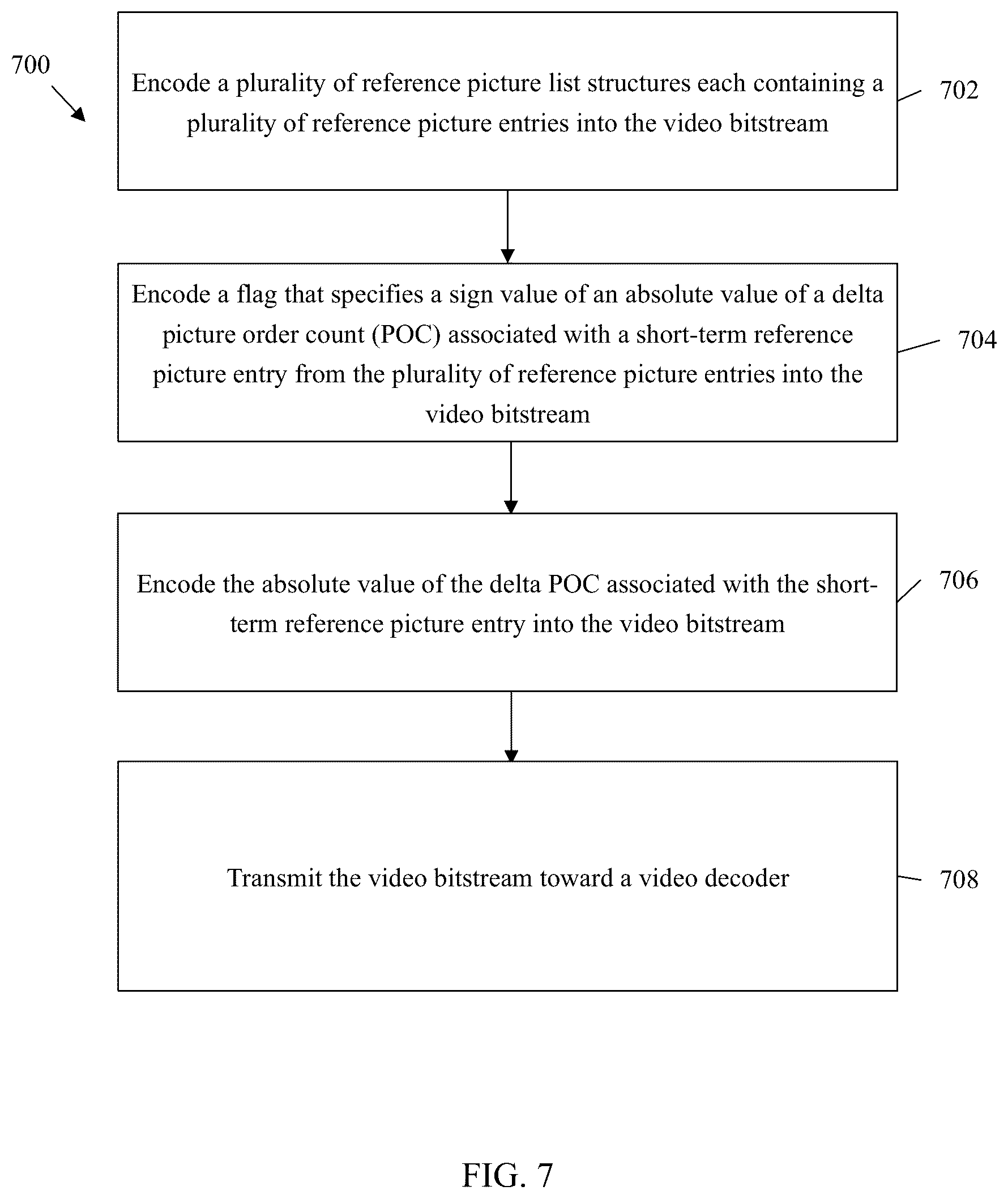 700

Encode a plurality of reference picture list structures each containing a plurality of reference picture entries into the video bitstream

702

Encode a flag that specifies a sign value of an absolute value of a delta picture order count (POC) associated with a short-term reference picture entry from the plurality of reference picture entries into the video bitstream

704

Encode the absolute value of the delta POC associated with the short-term reference picture entry into the video bitstream

706

Transmit the video bitstream toward a video decoder

708

FIG. 7